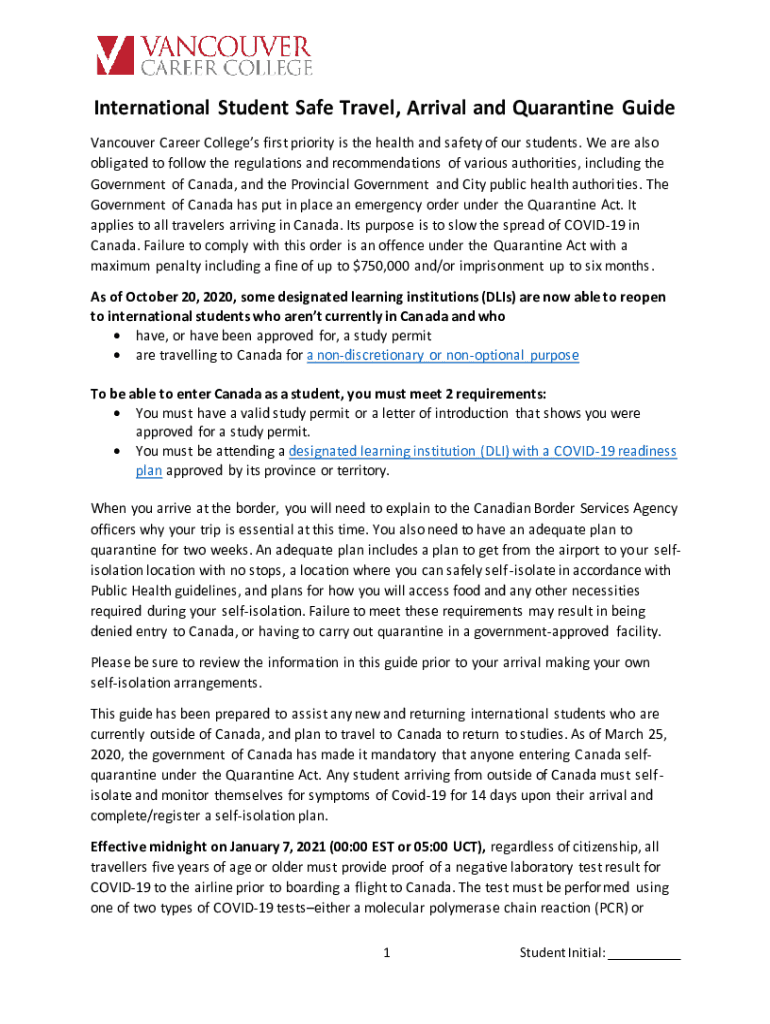 VANCOUVER
CAREER COLLEGE

International Student Safe Travel, Arrival and Quarantine Guide

Vancouver Career College's first priority is the health and safety of our students. We are also obligated to follow the regulations and recommendations of various authorities, including the Government of Canada, and the Provincial Government and City public health authorities. The Government of Canada has put in place an emergency order under the Quarantine Act. It applies to all travelers arriving in Canada. Its purpose is to slow the spread of COVID-19 in Canada. Failure to comply with this order is an offence under the Quarantine Act with a maximum penalty including a fine of up to $750,000 and/or imprisonment up to six months.

As of October 20, 2020, some designated learning institutions (DLIs) are now able to reopen to international students who aren't currently in Canada and who
• have, or have been approved for, a study permit
• are travelling to Canada for a non-discretionary or non-optional purpose

To be able to enter Canada as a student, you must meet 2 requirements:
• You must have a valid study permit or a letter of introduction that shows you were approved for a study permit.
• You must be attending a designated learning institution (DLI) with a COVID-19 readiness plan approved by its province or territory.

When you arrive at the border, you will need to explain to the Canadian Border Services Agency officers why your trip is essential at this time. You also need to have an adequate plan to quarantine for two weeks. An adequate plan includes a plan to get from the airport to your self-isolation location with no stops, a location where you can safely self-isolate in accordance with Public Health guidelines, and plans for how you will access food and any other necessities required during your self-isolation. Failure to meet these requirements may result in being denied entry to Canada, or having to carry out quarantine in a government-approved facility.

Please be sure to review the information in this guide prior to your arrival making your own self-isolation arrangements.

This guide has been prepared to assist any new and returning international students who are currently outside of Canada, and plan to travel to Canada to return to studies. As of March 25, 2020, the government of Canada has made it mandatory that anyone entering Canada self-quarantine under the Quarantine Act. Any student arriving from outside of Canada must self-isolate and monitor themselves for symptoms of Covid-19 for 14 days upon their arrival and complete/register a self-isolation plan.

Effective midnight on January 7, 2021 (00:00 EST or 05:00 UCT), regardless of citizenship, all travellers five years of age or older must provide proof of a negative laboratory test result for COVID-19 to the airline prior to boarding a flight to Canada. The test must be performed using one of two types of COVID-19 tests–either a molecular polymerase chain reaction (PCR) or

1

Student Initial: __________